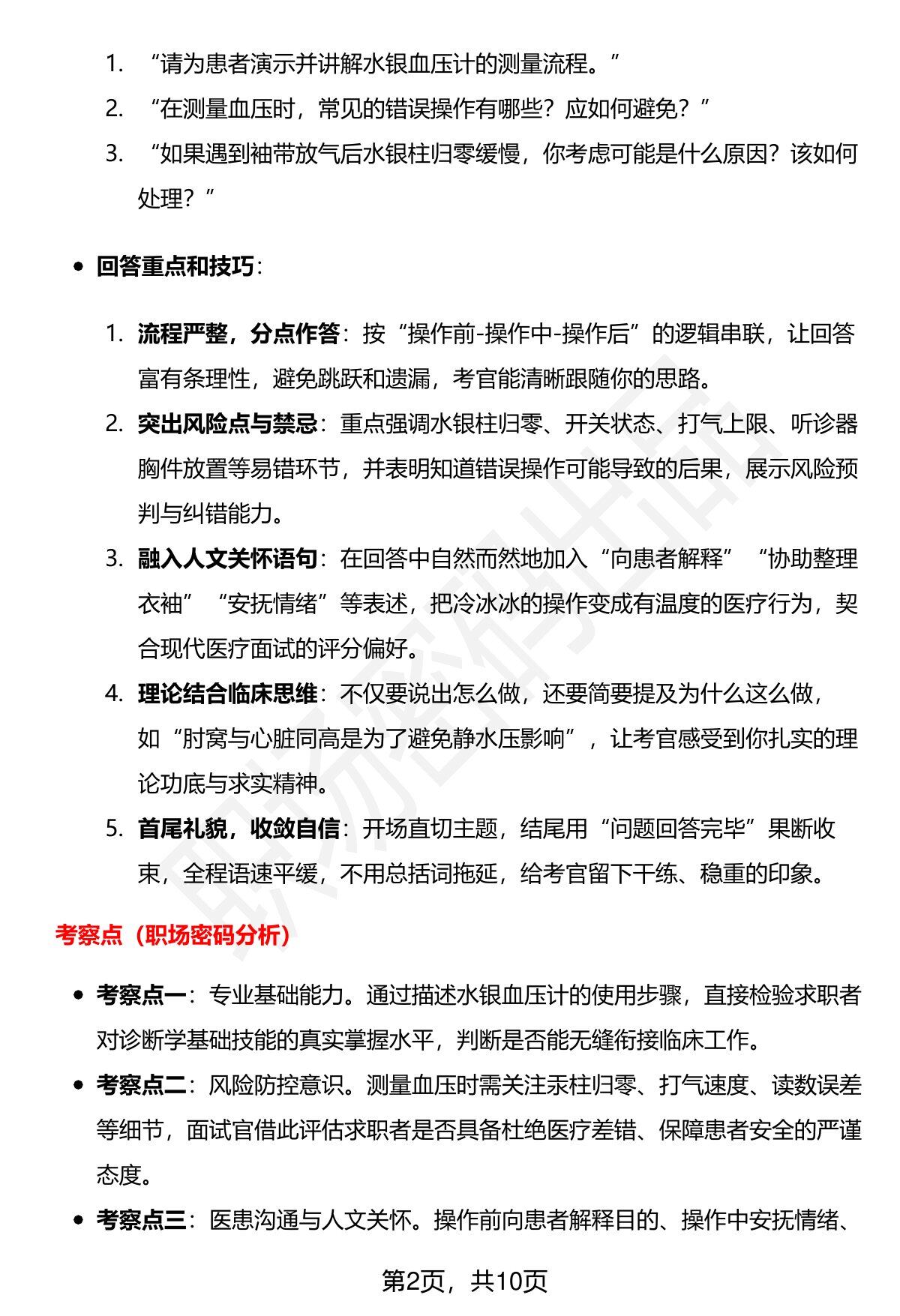 1. “请为患者演示并讲解水银血压计的测量流程。”

2. “在测量血压时，常见的错误操作有哪些？应如何避免？”

3. “如果遇到袖带放气后水银柱归零缓慢，你考虑可能是什么原因？该如何处理？”

• 回答重点和技巧：

1. 流程严整，分点作答：按“操作前-操作中-操作后”的逻辑串联，让回答富有条理性，避免跳跃和遗漏，考官能清晰跟随你的思路。

2. 突出风险点与禁忌：重点强调水银柱归零、开关状态、打气上限、听诊器胸件放置等易错环节，并表明知道错误操作可能导致的后果，展示风险预判与纠错能力。

3. 融入人文关怀语句：在回答中自然而然地加入“向患者解释”“协助整理衣袖”“安抚情绪”等表述，把冷冰冰的操作变成有温度的医疗行为，契合现代医疗面试的评分偏好。

4. 理论结合临床思维：不仅要说出怎么做，还要简要提及为什么这么做，如“肘窝与心脏同高是为了避免静水压影响”，让考官感受到你扎实的理论功底与求实精神。

5. 首尾礼貌，收敛自信：开场直切主题，结尾用“问题回答完毕”果断收束，全程语速平缓，不用总括词拖延，给考官留下干练、稳重的印象。

考察点（职场密码分析）

• 考察点一：专业基础能力。通过描述水银血压计的使用步骤，直接检验求职者对诊断学基础技能的真实掌握水平，判断是否能无缝衔接临床工作。

• 考察点二：风险防控意识。测量血压时需关注汞柱归零、打气速度、读数误差等细节，面试官借此评估求职者是否具备杜绝医疗差错、保障患者安全的严谨态度。

• 考察点三：医患沟通与人文关怀。操作前向患者解释目的、操作中安抚情绪、

第2页，共10页

职场密码